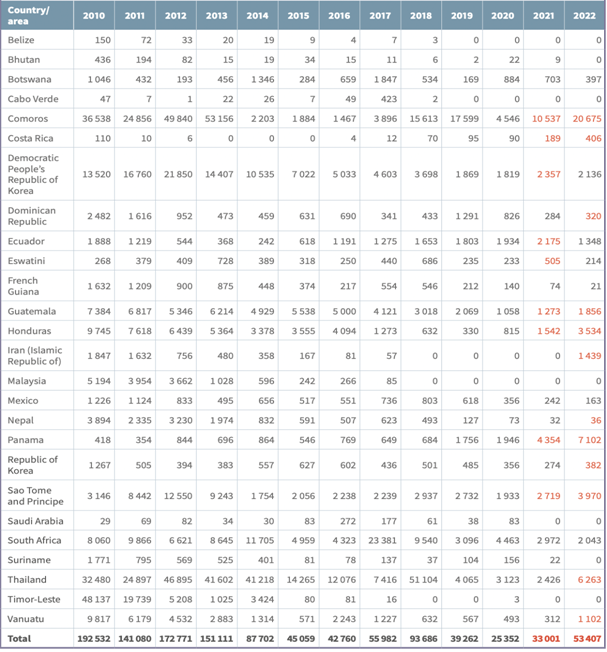 | Country/ area | 2010 | 2011 | 2012 | 2013 | 2014 | 2015 | 2016 | 2017 | 2018 | 2019 | 2020 | 2021 | 2022 |
|---|---|---|---|---|---|---|---|---|---|---|---|---|---|
| Belize | 150 | 72 | 33 | 20 | 19 | 9 | 4 | 7 | 3 | 0 | 0 | 0 | 0 |
| Bhutan | 436 | 194 | 82 | 15 | 19 | 34 | 15 | 11 | 6 | 2 | 22 | 9 | 0 |
| Botswana | 1 046 | 432 | 193 | 456 | 1 346 | 284 | 659 | 1 847 | 534 | 169 | 884 | 703 | 397 |
| Cabo Verde | 47 | 7 | 1 | 22 | 26 | 7 | 49 | 423 | 2 | 0 | 0 | 0 | 0 |
| Comoros | 36 538 | 24 856 | 49 840 | 53 156 | 2 203 | 1 884 | 1 467 | 3 896 | 15 613 | 17 599 | 4 546 | 10 537 | 20 675 |
| Costa Rica | 110 | 10 | 6 | 0 | 0 | 0 | 4 | 12 | 70 | 95 | 90 | 189 | 406 |
| Democratic People's Republic of Korea | 13 520 | 16 760 | 21 850 | 14 407 | 10 535 | 7 022 | 5 033 | 4 603 | 3 698 | 1 869 | 1 819 | 2 357 | 2 136 |
| Dominican Republic | 2 482 | 1 616 | 952 | 473 | 459 | 631 | 690 | 341 | 433 | 1 291 | 826 | 284 | 320 |
| Ecuador | 1 888 | 1 219 | 544 | 368 | 242 | 618 | 1 191 | 1 275 | 1 653 | 1 803 | 1 934 | 2 175 | 1 348 |
| Eswatini | 268 | 379 | 409 | 728 | 389 | 318 | 250 | 440 | 686 | 235 | 233 | 505 | 214 |
| French Guiana | 1 632 | 1 209 | 900 | 875 | 448 | 374 | 217 | 554 | 546 | 212 | 140 | 74 | 21 |
| Guatemala | 7 384 | 6 817 | 5 346 | 6 214 | 4 929 | 5 538 | 5 000 | 4 121 | 3 018 | 2 069 | 1 058 | 1 273 | 1 856 |
| Honduras | 9 745 | 7 618 | 6 439 | 5 364 | 3 378 | 3 555 | 4 094 | 1 273 | 632 | 330 | 815 | 1 542 | 3 534 |
| Iran (Islamic Republic of) | 1 847 | 1 632 | 756 | 480 | 358 | 167 | 81 | 57 | 0 | 0 | 0 | 0 | 1 439 |
| Malaysia | 5 194 | 3 954 | 3 662 | 1 028 | 596 | 242 | 266 | 85 | 0 | 0 | 0 | 0 | 0 |
| Mexico | 1 226 | 1 124 | 833 | 495 | 656 | 517 | 551 | 736 | 803 | 618 | 356 | 242 | 163 |
| Nepal | 3 894 | 2 335 | 3 230 | 1 974 | 832 | 591 | 507 | 623 | 493 | 127 | 73 | 32 | 36 |
| Panama | 418 | 354 | 844 | 696 | 864 | 546 | 769 | 649 | 684 | 1 756 | 1 946 | 4 354 | 7 102 |
| Republic of Korea | 1 267 | 505 | 394 | 383 | 557 | 627 | 602 | 436 | 501 | 485 | 356 | 274 | 382 |
| Sao Tome and Principe | 3 146 | 8 442 | 12 550 | 9 243 | 1 754 | 2 056 | 2 238 | 2 239 | 2 937 | 2 732 | 1 933 | 2 719 | 3 970 |
| Saudi Arabia | 29 | 69 | 82 | 34 | 30 | 83 | 272 | 177 | 61 | 38 | 83 | 0 | 0 |
| South Africa | 8 060 | 9 866 | 6 621 | 8 645 | 11 705 | 4 959 | 4 323 | 23 381 | 9 540 | 3 096 | 4 463 | 2 972 | 2 043 |
| Suriname | 1 771 | 795 | 569 | 525 | 401 | 81 | 78 | 137 | 37 | 104 | 156 | 22 | 0 |
| Thailand | 32 480 | 24 897 | 46 895 | 41 602 | 41 218 | 14 265 | 12 076 | 7 416 | 51 104 | 4 065 | 3 123 | 2 426 | 6 263 |
| Timor-Leste | 48 137 | 19 739 | 5 208 | 1 025 | 3 424 | 80 | 81 | 16 | 0 | 0 | 3 | 0 | 0 |
| Vanuatu | 9 817 | 6 179 | 4 532 | 2 883 | 1 314 | 571 | 2 243 | 1 227 | 632 | 567 | 493 | 312 | 1 102 |
| Total | 192 532 | 141 080 | 172 771 | 151 111 | 87 702 | 45 059 | 42 760 | 55 982 | 93 686 | 39 262 | 25 352 | 33 001 | 53 407 |